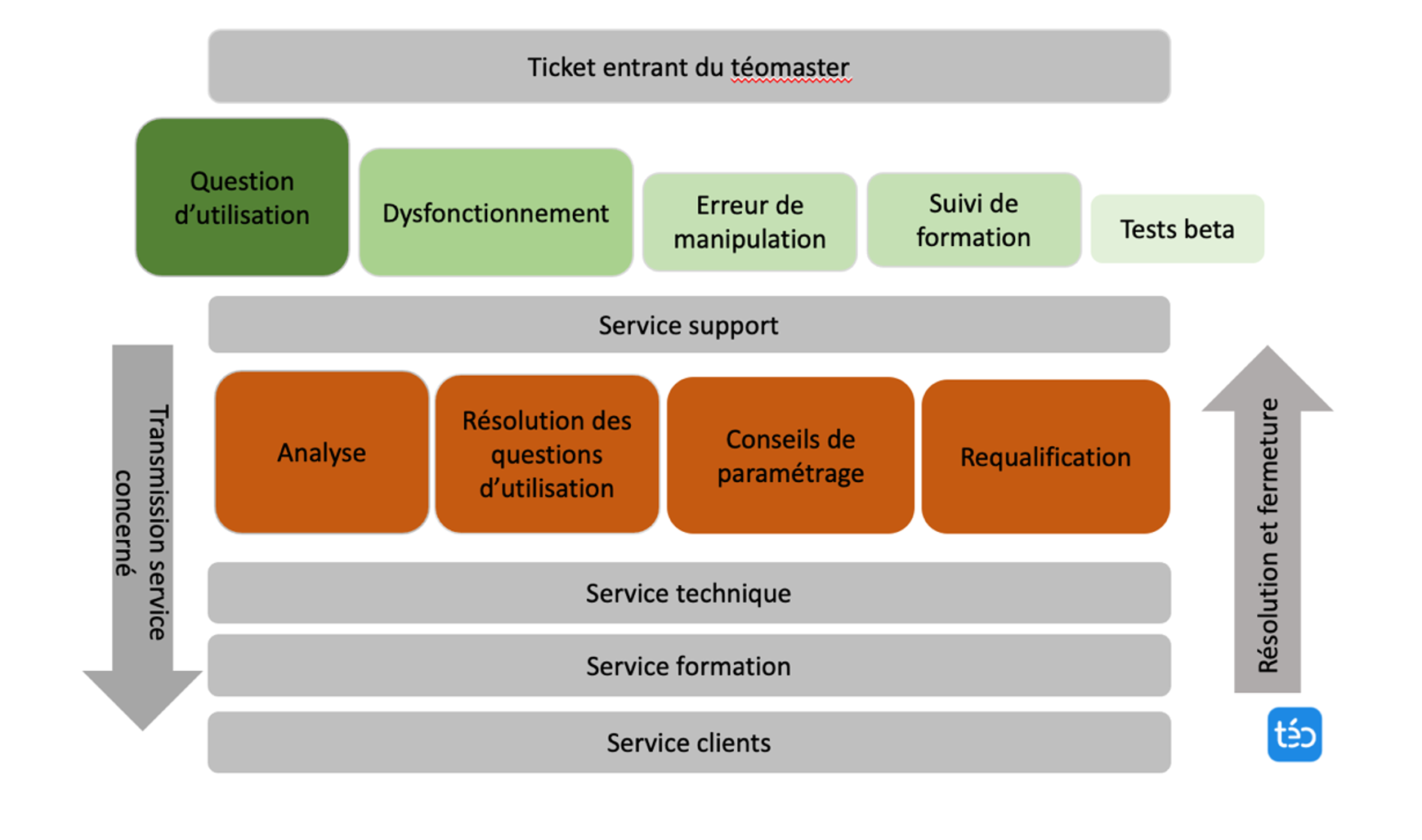 Ticket entrant du téomaster

Question d'utilisation

Dysfonctionnement

Erreur de manipulation

Suivi de formation

Tests beta

Service support

Transmission service concerné

Analyse

Résolution des questions d'utilisation

Conseils de paramétrage

Requalification

Résolution et fermeture

Service technique

Service formation

Service clients

téo